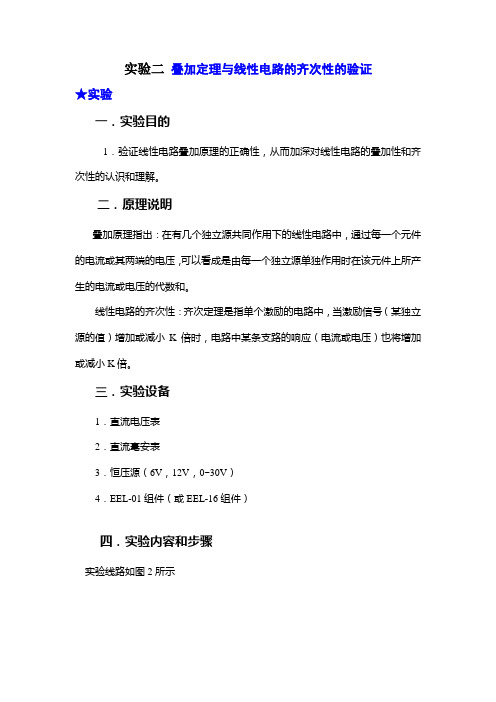 实验二 叠加定理与线性电路的齐次性的验证

★实验

一．实验目的

1．验证线性电路叠加原理的正确性，从而加深对线性电路的叠加性和齐次性的认识和理解。

二．原理说明

叠加原理指出：在有几个独立源共同作用下的线性电路中，通过每一个元件的电流或其两端的电压，可以看成是由每一个独立源单独作用时在该元件上所产生的电流或电压的代数和。

线性电路的齐次性：齐次定理是指单个激励的电路中，当激励信号（某独立源的值）增加或减小 K 倍时，电路中某条支路的响应（电流或电压）也将增加或减小 K 倍。

三．实验设备

1．直流电压表

2．直流毫安表

3．恒压源（6V，12V，0~30V）

4．EEL-01 组件（或 EEL-16 组件）

四．实验内容和步骤

实验线路如图 2 所示